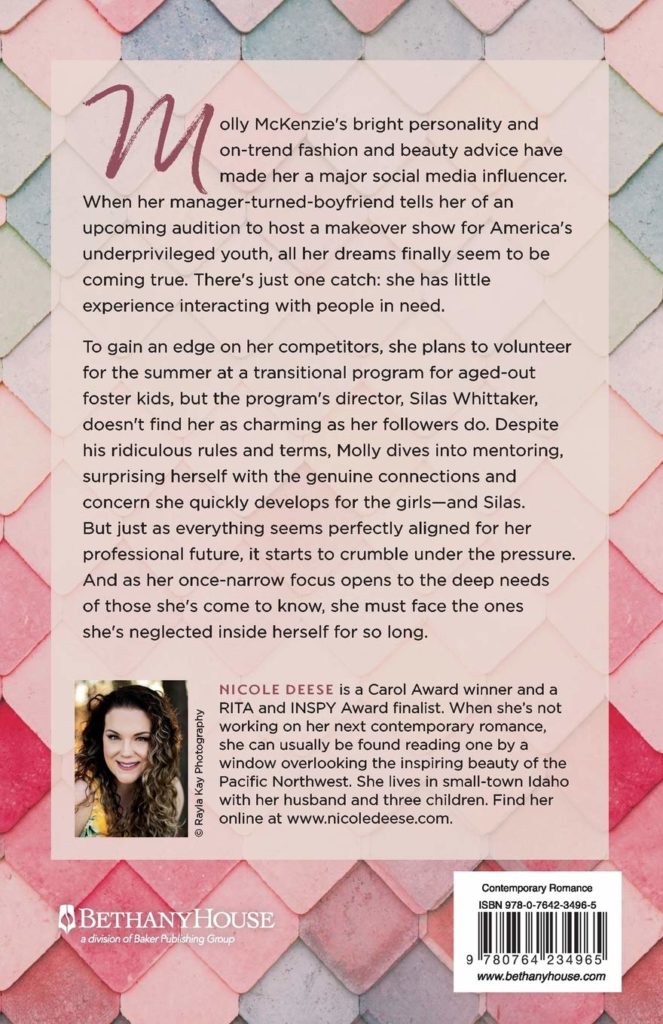 Molly McKenzie's bright personality and on-trend fashion and beauty advice have made her a major social media influencer. When her manager-turned-boyfriend tells her of an upcoming audition to host a makeover show for America's underprivileged youth, all her dreams finally seem to be coming true. There's just one catch: she has little experience interacting with people in need.

To gain an edge on her competitors, she plans to volunteer for the summer at a transitional program for aged-out foster kids, but the program's director, Silas Whittaker, doesn't find her as charming as her followers do. Despite his ridiculous rules and terms, Molly dives into mentoring, surprising herself with the genuine connections and concern she quickly develops for the girls—and Silas. But just as everything seems perfectly aligned for her professional future, it starts to crumble under the pressure. And as her once-narrow focus opens to the deep needs of those she's come to know, she must face the ones she's neglected inside herself for so long.

© Rayla Kay Photography

NICOLE DEESE is a Carol Award winner and a RITA and INSPY Award finalist. When she's not working on her next contemporary romance, she can usually be found reading one by a window overlooking the inspiring beauty of the Pacific Northwest. She lives in small-town Idaho with her husband and three children. Find her online at www.nicoledeese.com.

BETHANYHOUSE
a division of Baker Publishing Group

Contemporary Romance
ISBN 978-0-7642-3496-5
9 780764 234965
www.bethanyhouse.com